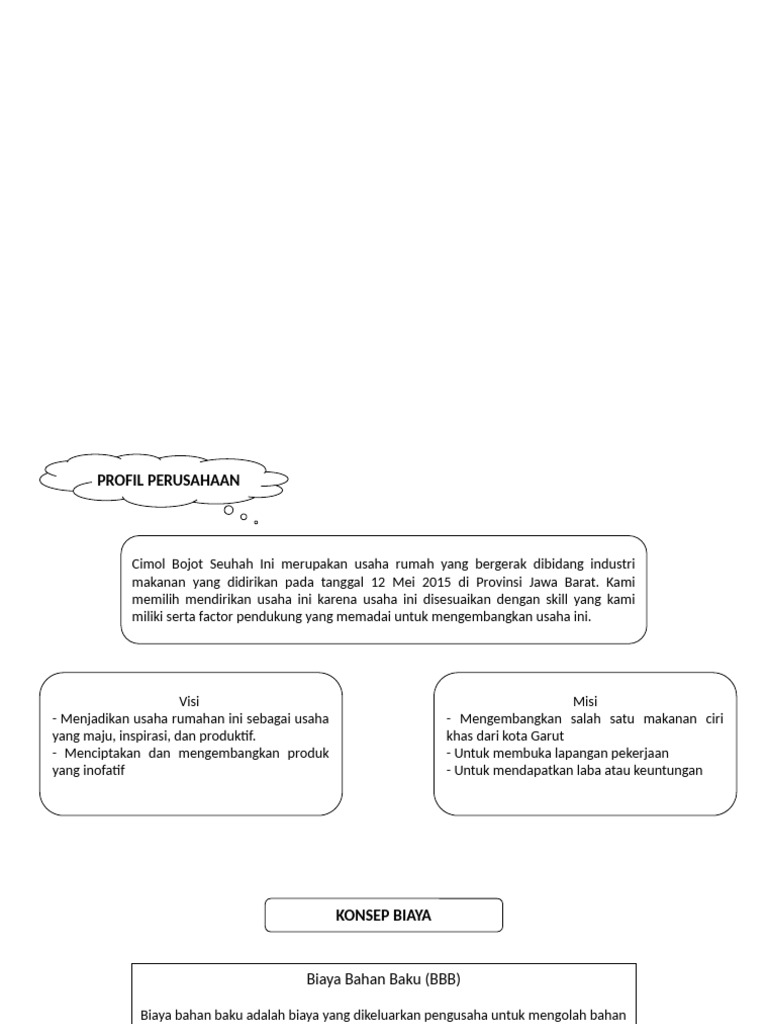 PROFIL PERUSAHAAN

Cimol Bojot Seuhah Ini merupakan usaha rumah yang bergerak dibidang industri makanan yang didirikan pada tanggal 12 Mei 2015 di Provinsi Jawa Barat. Kami memilih mendirikan usaha ini karena usaha ini disesuaikan dengan skill yang kami miliki serta factor pendukung yang memadai untuk mengembangkan usaha ini.

Visi
- Menjadikan usaha rumahan ini sebagai usaha yang maju, inspirasi, dan produktif.
- Menciptakan dan mengembangkan produk yang inofatif

Misi
- Mengembangkan salah satu makanan ciri khas dari kota Garut
- Untuk membuka lapangan pekerjaan
- Untuk mendapatkan laba atau keuntungan

KONSEP BIAYA

Biaya Bahan Baku (BBB)

Biaya bahan baku adalah biaya yang dikeluarkan pengusaha untuk mengolah bahan